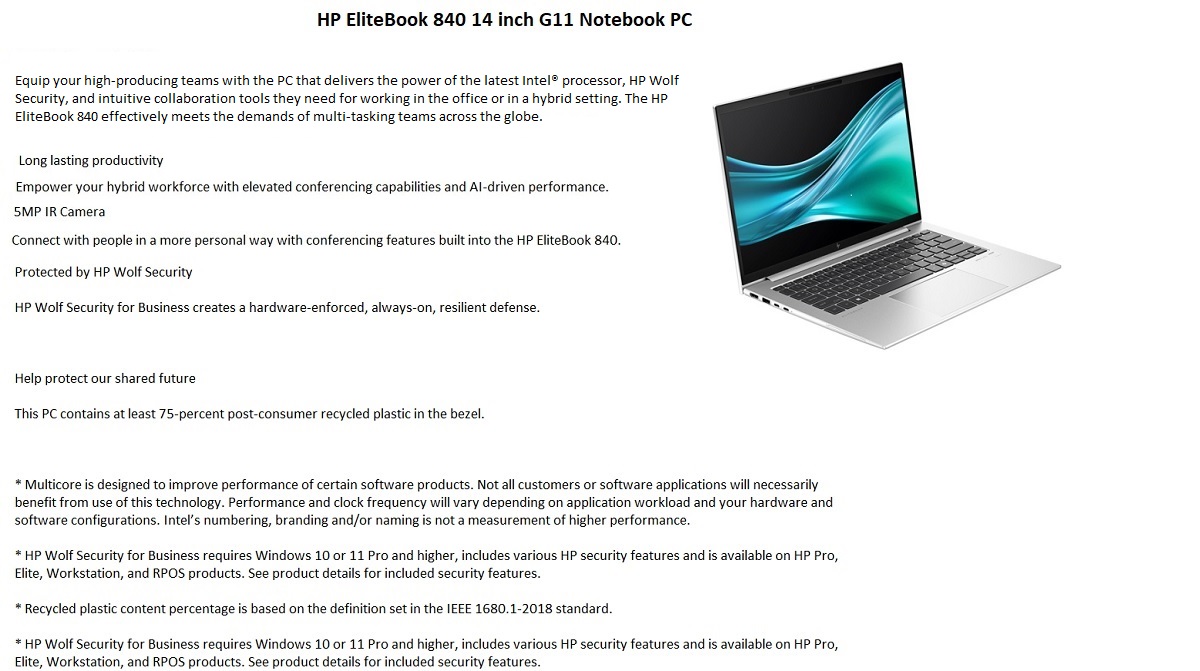 HP EliteBook 840 14 inch G11 Notebook PC

Equip your high-producing teams with the PC that delivers the power of the latest Intel® processor, HP Wolf Security, and intuitive collaboration tools they need for working in the office or in a hybrid setting. The HP EliteBook 840 effectively meets the demands of multi-tasking teams across the globe.

Long lasting productivity

Empower your hybrid workforce with elevated conferencing capabilities and AI-driven performance.

5MP IR Camera

Connect with people in a more personal way with conferencing features built into the HP EliteBook 840.

Protected by HP Wolf Security

HP Wolf Security for Business creates a hardware-enforced, always-on, resilient defense.

Help protect our shared future

This PC contains at least 75-percent post-consumer recycled plastic in the bezel.

* Multicore is designed to improve performance of certain software products. Not all customers or software applications will necessarily benefit from use of this technology. Performance and clock frequency will vary depending on application workload and your hardware and software configurations. Intel's numbering, branding and/or naming is not a measurement of higher performance.

* HP Wolf Security for Business requires Windows 10 or 11 Pro and higher, includes various HP security features and is available on HP Pro, Elite, Workstation, and RPOS products. See product details for included security features.

* Recycled plastic content percentage is based on the definition set in the IEEE 1680.1-2018 standard.

* HP Wolf Security for Business requires Windows 10 or 11 Pro and higher, includes various HP security features and is available on HP Pro, Elite, Workstation, and RPOS products. See product details for included security features.